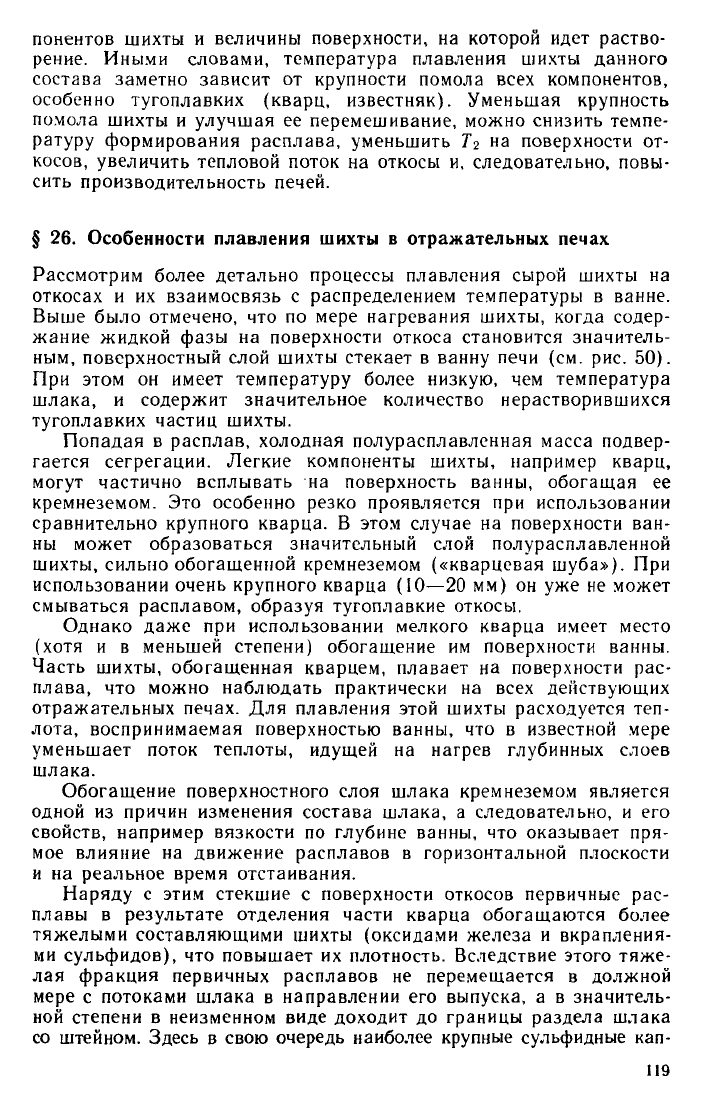 понентов шихты и величины поверхности, на которой идет растворение. Иными словами, температура плавления шихты данного состава заметно зависит от крупности помола всех компонентов, особенно тугоплавких (кварц, известняк). Уменьшая крупность помола шихты и улучшая ее перемешивание, можно снизить температуру формирования расплава, уменьшить $T_2$ на поверхности откосов, увеличить тепловой поток на откосы и, следовательно, повысить производительность печей.

§ 26. Особенности плавления шихты в отражательных печах

Рассмотрим более детально процессы плавления сырой шихты на откосах и их взаимосвязь с распределением температуры в ванне. Выше было отмечено, что по мере нагревания шихты, когда содержание жидкой фазы на поверхности откоса становится значительным, поверхностный слой шихты стекает в ванну печи (см. рис. 50). При этом он имеет температуру более низкую, чем температура шлака, и содержит значительное количество нерастворившихся тугоплавких частиц шихты.

Попадая в расплав, холодная полурасплавленная масса подвергается сегрегации. Легкие компоненты шихты, например кварц, могут частично всплывать на поверхность ванны, обогащая ее кремнеземом. Это особенно резко проявляется при использовании сравнительно крупного кварца. В этом случае на поверхности ванны может образоваться значительный слой полурасплавленной шихты, сильно обогащенной кремнеземом («кварцевая шуба»). При использовании очень крупного кварца (10—20 мм) он уже не может смываться расплавом, образуя тугоплавкие откосы.

Однако даже при использовании мелкого кварца имеет место (хотя и в меньшей степени) обогащение им поверхности ванны. Часть шихты, обогащенная кварцем, плавает на поверхности расплава, что можно наблюдать практически на всех действующих отражательных печах. Для плавления этой шихты расходуется теплота, воспринимаемая поверхностью ванны, что в известной мере уменьшает поток теплоты, идущей на нагрев глубинных слоев шлака.

Обогащение поверхностного слоя шлака кремнеземом является одной из причин изменения состава шлака, а следовательно, и его свойств, например вязкости по глубине ванны, что оказывает прямое влияние на движение расплавов в горизонтальной плоскости и на реальное время отстаивания.

Наряду с этим стекшие с поверхности откосов первичные расплавы в результате отделения части кварца обогащаются более тяжелыми составляющими шихты (оксидами железа и вкраплениями сульфидов), что повышает их плотность. Вследствие этого тяжелая фракция первичных расплавов не перемещается в должной мере с потоками шлака в направлении его выпуска, а в значительной степени в неизменном виде доходит до границы раздела шлака со штейном. Здесь в свою очередь наиболее крупные сульфидные кап-

119